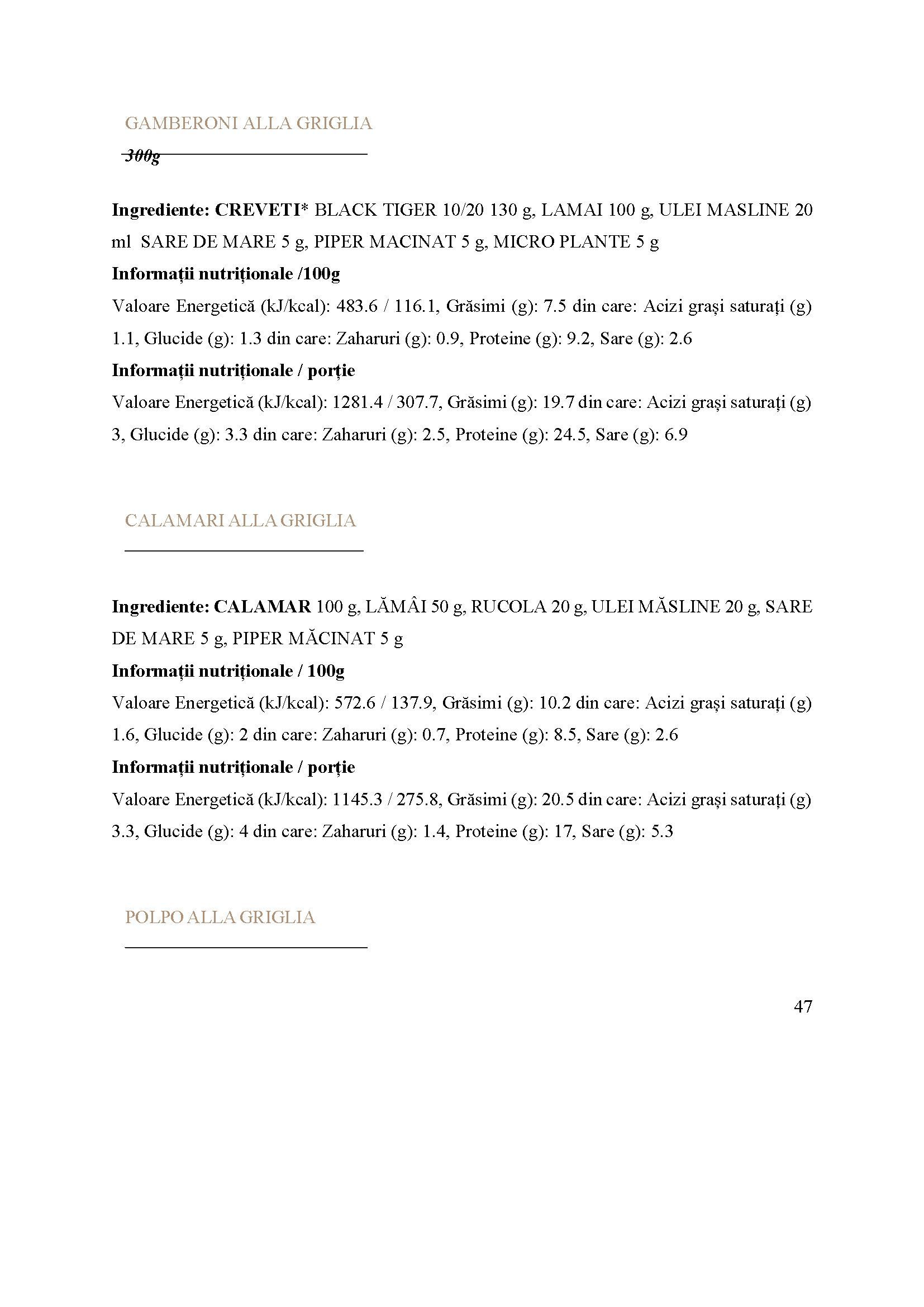 GAMBERONI ALLA GRIGLIA

300g

**Ingrediente: CREVETI*** BLACK TIGER 10/20 130 g, LAMAI 100 g, ULEI MASLINE 20 ml SARE DE MARE 5 g, PIPER MACINAT 5 g, MICRO PLANTE 5 g
**Informații nutriționale /100g**
Valoare Energetică (kJ/kcal): 483.6 / 116.1, Grăsimi (g): 7.5 din care: Acizi grași saturați (g) 1.1, Glucide (g): 1.3 din care: Zaharuri (g): 0.9, Proteine (g): 9.2, Sare (g): 2.6
**Informații nutriționale / porție**
Valoare Energetică (kJ/kcal): 1281.4 / 307.7, Grăsimi (g): 19.7 din care: Acizi grași saturați (g) 3, Glucide (g): 3.3 din care: Zaharuri (g): 2.5, Proteine (g): 24.5, Sare (g): 6.9

CALAMARI ALLA GRIGLIA

**Ingrediente: CALAMAR** 100 g, LĂMÂI 50 g, RUCOLA 20 g, ULEI MĂSLINE 20 g, SARE DE MARE 5 g, PIPER MĂCINAT 5 g
**Informații nutriționale / 100g**
Valoare Energetică (kJ/kcal): 572.6 / 137.9, Grăsimi (g): 10.2 din care: Acizi grași saturați (g) 1.6, Glucide (g): 2 din care: Zaharuri (g): 0.7, Proteine (g): 8.5, Sare (g): 2.6
**Informații nutriționale / porție**
Valoare Energetică (kJ/kcal): 1145.3 / 275.8, Grăsimi (g): 20.5 din care: Acizi grași saturați (g) 3.3, Glucide (g): 4 din care: Zaharuri (g): 1.4, Proteine (g): 17, Sare (g): 5.3

POLPO ALLA GRIGLIA

47